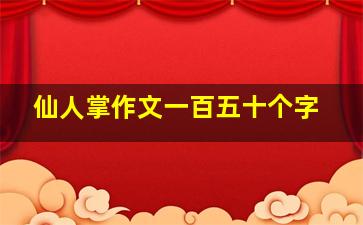 仙人掌作文一百五十个字